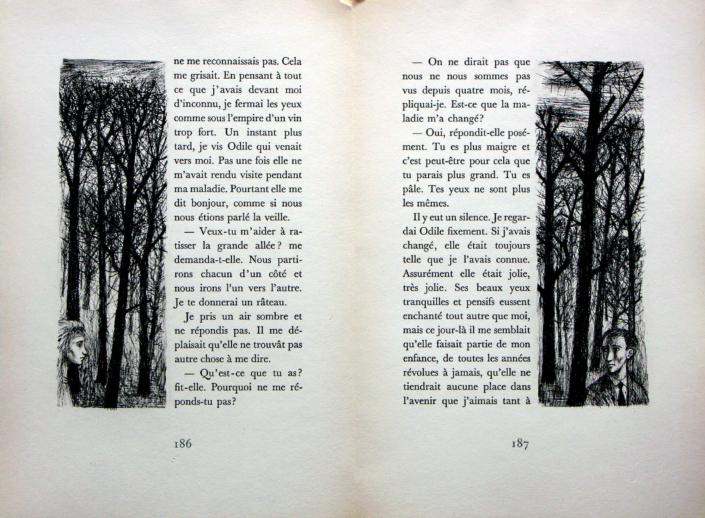 ne me reconnaissais pas. Cela me grisait. En pensant à tout ce que j'avais devant moi d'inconnu, je fermai les yeux comme sous l'empire d'un vin trop fort. Un instant plus tard, je vis Odile qui venait vers moi. Pas une fois elle ne m'avait rendu visite pendant ma maladie. Pourtant elle me dit bonjour, comme si nous nous étions parlé la veille.

— Veux-tu m'aider à ratisser la grande allée? me demanda-t-elle. Nous partirons chacun d'un côté et nous irons l'un vers l'autre. Je te donnerai un râteau.

Je pris un air sombre et ne répondis pas. Il me déplaisait qu'elle ne trouvât pas autre chose à me dire.

— Qu'est-ce que tu as? fit-elle. Pourquoi ne me réponds-tu pas?

186

— On ne dirait pas que nous ne nous sommes pas vus depuis quatre mois, répliquai-je. Est-ce que la maladie m'a changé?

— Oui, répondit-elle posément. Tu es plus maigre et c'est peut-être pour cela que tu parais plus grand. Tu es pâle. Tes yeux ne sont plus les mêmes.

Il y eut un silence. Je regardai Odile fixement. Si j'avais changé, elle était toujours telle que je l'avais connue. Assurément elle était jolie, très jolie. Ses beaux yeux tranquilles et pensifs eussent enchanté tout autre que moi, mais ce jour-là il me semblait qu'elle faisait partie de mon enfance, de toutes les années révolues à jamais, qu'elle ne tiendrait aucune place dans l'avenir que j'aimais tant à

187